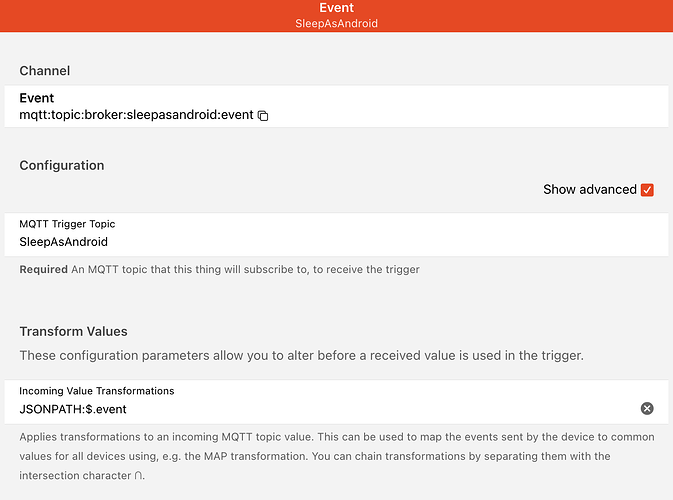 Event
SleepAsAndroid

Channel

Event
mqtt:topic:broker:sleepasandroid:event

Configuration

Show advanced

MQTT Trigger Topic
SleepAsAndroid

Required An MQTT topic that this thing will subscribe to, to receive the trigger

Transform Values
These configuration parameters allow you to alter before a received value is used in the trigger.

Incoming Value Transformations
JSONPATH:$.event

Applies transformations to an incoming MQTT topic value. This can be used to map the events sent by the device to common values for all devices using, e.g. the MAP transformation. You can chain transformations by separating them with the intersection character ∩.